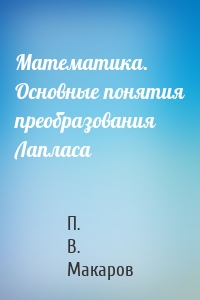 Математика. Основные понятия преобразования Лапласа

П. В. Макаров